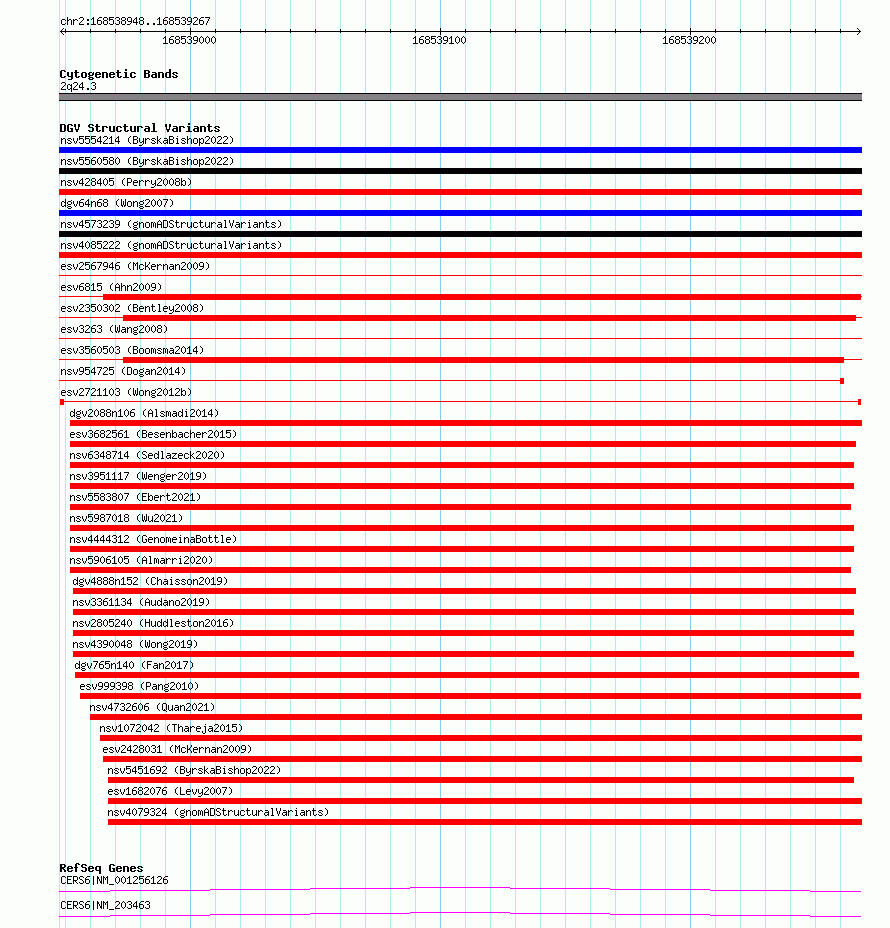 chr2:168538948..168539267

168539000 168539100 168539200

Cytogenetic Bands
2q24.3

DGV Structural Variants
nsv5554214 (ByrskaBishop2022)
nsv5560580 (ByrskaBishop2022)
nsv428405 (Perry2008b)
dgv64n68 (Wong2007)
nsv4573239 (gnomADStructuralVariants)
nsv4085222 (gnomADStructuralVariants)
esv2567946 (McKernan2009)
esv6815 (Ahn2009)
esv2350302 (Bentley2008)
esv3263 (Wang2008)
esv3560503 (Boomsma2014)
nsv954725 (Dogan2014)
esv2721103 (Wong2012b)
dgv2088n106 (Alsmadi2014)
esv3682561 (Besenbacher2015)
nsv6348714 (Sedlazeck2020)
nsv3951117 (Wenger2019)
nsv5583807 (Ebert2021)
nsv5987018 (Wu2021)
nsv4444312 (GenomeinaBottle)
nsv5906105 (Almarri2020)
dgv4888n152 (Chaisson2019)
nsv3361134 (Audano2019)
nsv2805240 (Huddleston2016)
nsv4390048 (Wong2019)
dgv765n140 (Fan2017)
esv999398 (Pang2010)
nsv4732606 (Quan2021)
nsv1072042 (Thareja2015)
esv2428031 (McKernan2009)
nsv5451692 (ByrskaBishop2022)
esv1682076 (Levy2007)
nsv4079324 (gnomADStructuralVariants)

RefSeq Genes
CERS6|NM_001256126
CERS6|NM_203463